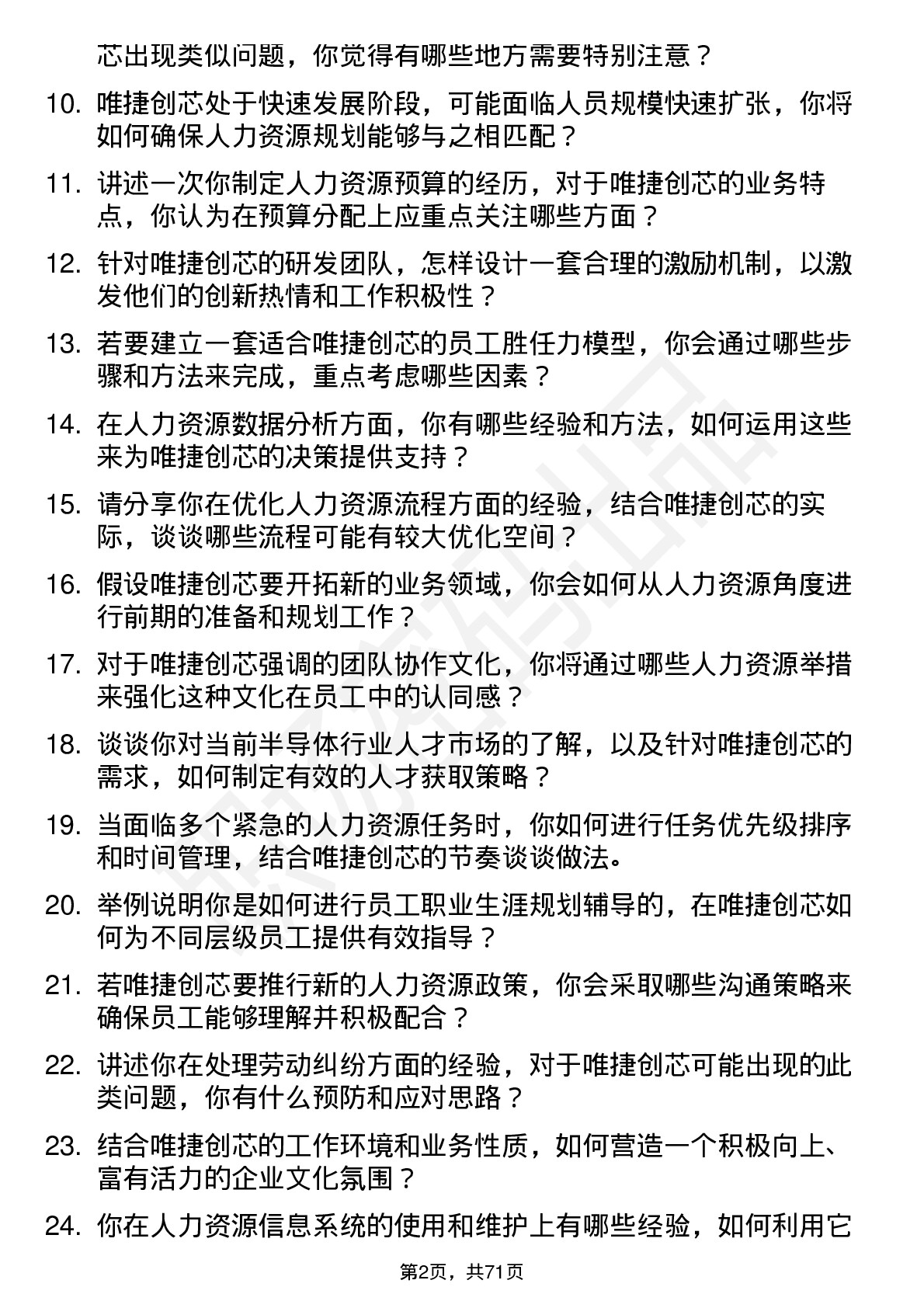 芯出现类似问题，你觉得有哪些地方需要特别注意？

10. 唯捷创芯处于快速发展阶段，可能面临人员规模快速扩张，你将如何确保人力资源规划能够与之相匹配？

11. 讲述一次你制定人力资源预算的经历，对于唯捷创芯的业务特点，你认为在预算分配上应重点关注哪些方面？

12. 针对唯捷创芯的研发团队，怎样设计一套合理的激励机制，以激发他们的创新热情和工作积极性？

13. 若要建立一套适合唯捷创芯的员工胜任力模型，你会通过哪些步骤和方法来完成，重点考虑哪些因素？

14. 在人力资源数据分析方面，你有哪些经验和方法，如何运用这些来为唯捷创芯的决策提供支持？

15. 请分享你在优化人力资源流程方面的经验，结合唯捷创芯的实际，谈谈哪些流程可能有较大优化空间？

16. 假设唯捷创芯要开拓新的业务领域，你会如何从人力资源角度进行前期的准备和规划工作？

17. 对于唯捷创芯强调的团队协作文化，你将通过哪些人力资源举措来强化这种文化在员工中的认同感？

18. 谈谈你对当前半导体行业人才市场的了解，以及针对唯捷创芯的需求，如何制定有效的人才获取策略？

19. 当面临多个紧急的人力资源任务时，你如何进行任务优先级排序和时间管理，结合唯捷创芯的节奏谈谈做法。

20. 举例说明你是如何进行员工职业生涯规划辅导的，在唯捷创芯如何为不同层级员工提供有效指导？

21. 若唯捷创芯要推行新的人力资源政策，你会采取哪些沟通策略来确保员工能够理解并积极配合？

22. 讲述你在处理劳动纠纷方面的经验，对于唯捷创芯可能出现的此类问题，你有什么预防和应对思路？

23. 结合唯捷创芯的工作环境和业务性质，如何营造一个积极向上、富有活力的企业文化氛围？

24. 你在人力资源信息系统的使用和维护上有哪些经验，如何利用它

第2页，共71页